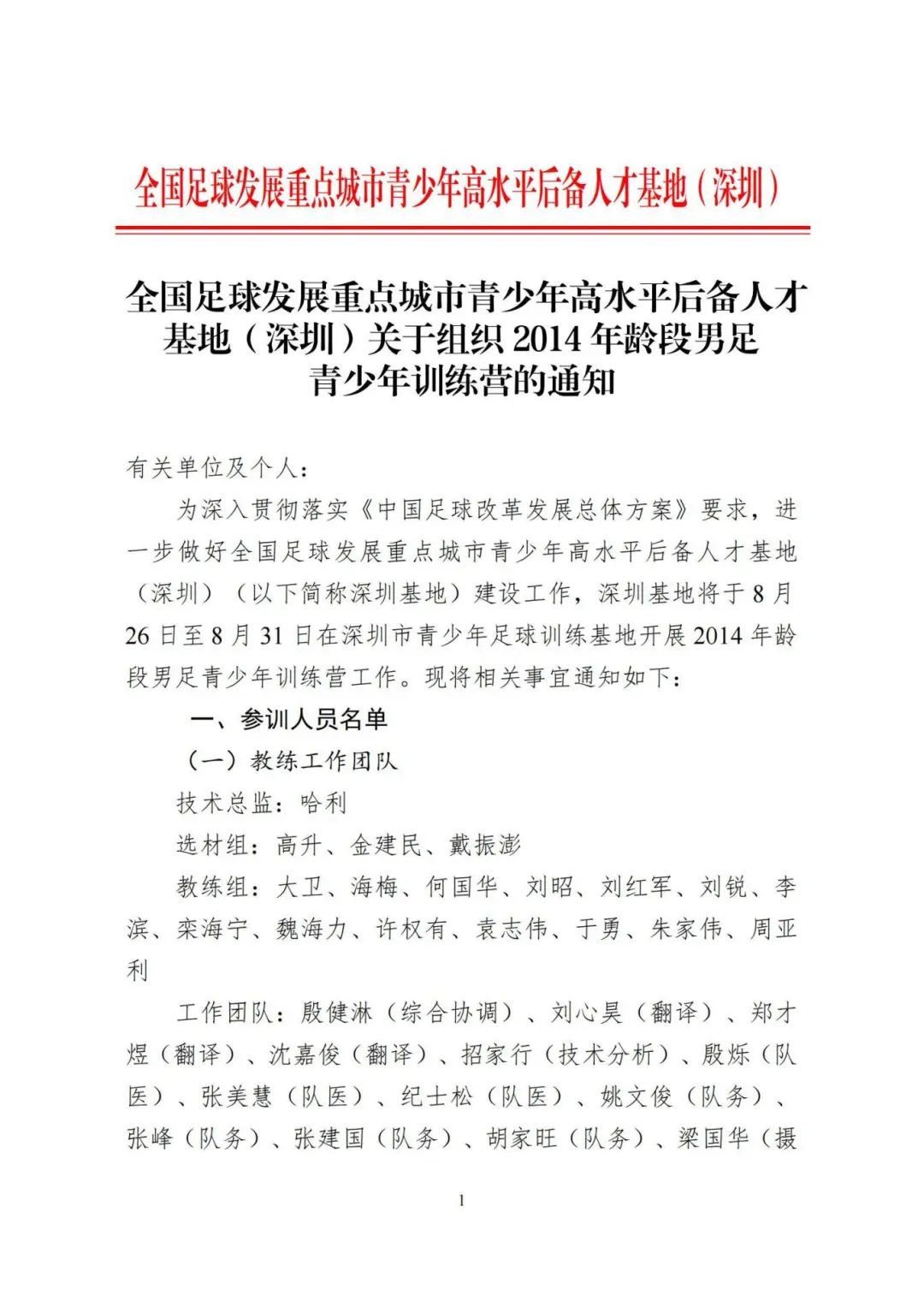 全国足球发展重点城市青少年高水平后备人才基地（深圳）

全国足球发展重点城市青少年高水平后备人才基地（深圳）关于组织 2014 年龄段男足青少年训练营的通知

有关单位及个人：

为深入贯彻落实《中国足球改革发展总体方案》要求，进一步做好全国足球发展重点城市青少年高水平后备人才基地（深圳）（以下简称深圳基地）建设工作，深圳基地将于 8 月 26 日至 8 月 31 日在深圳市青少年足球训练基地开展 2014 年龄段男足青少年训练营工作。现将相关事宜通知如下：

一、参训人员名单

（一）教练工作团队

技术总监：哈利

选材组：高升、金建民、戴振澎

教练组：大卫、海梅、何国华、刘昭、刘红军、刘锐、李滨、栾海宁、魏海力、许权有、袁志伟、于勇、朱家伟、周亚利

工作团队：殷健淋（综合协调）、刘心昊（翻译）、郑才煜（翻译）、沈嘉俊（翻译）、招家行（技术分析）、殷烁（队医）、张美慧（队医）、纪士松（队医）、姚文俊（队务）、张峰（队务）、张建国（队务）、胡家旺（队务）、梁国华（摄

1